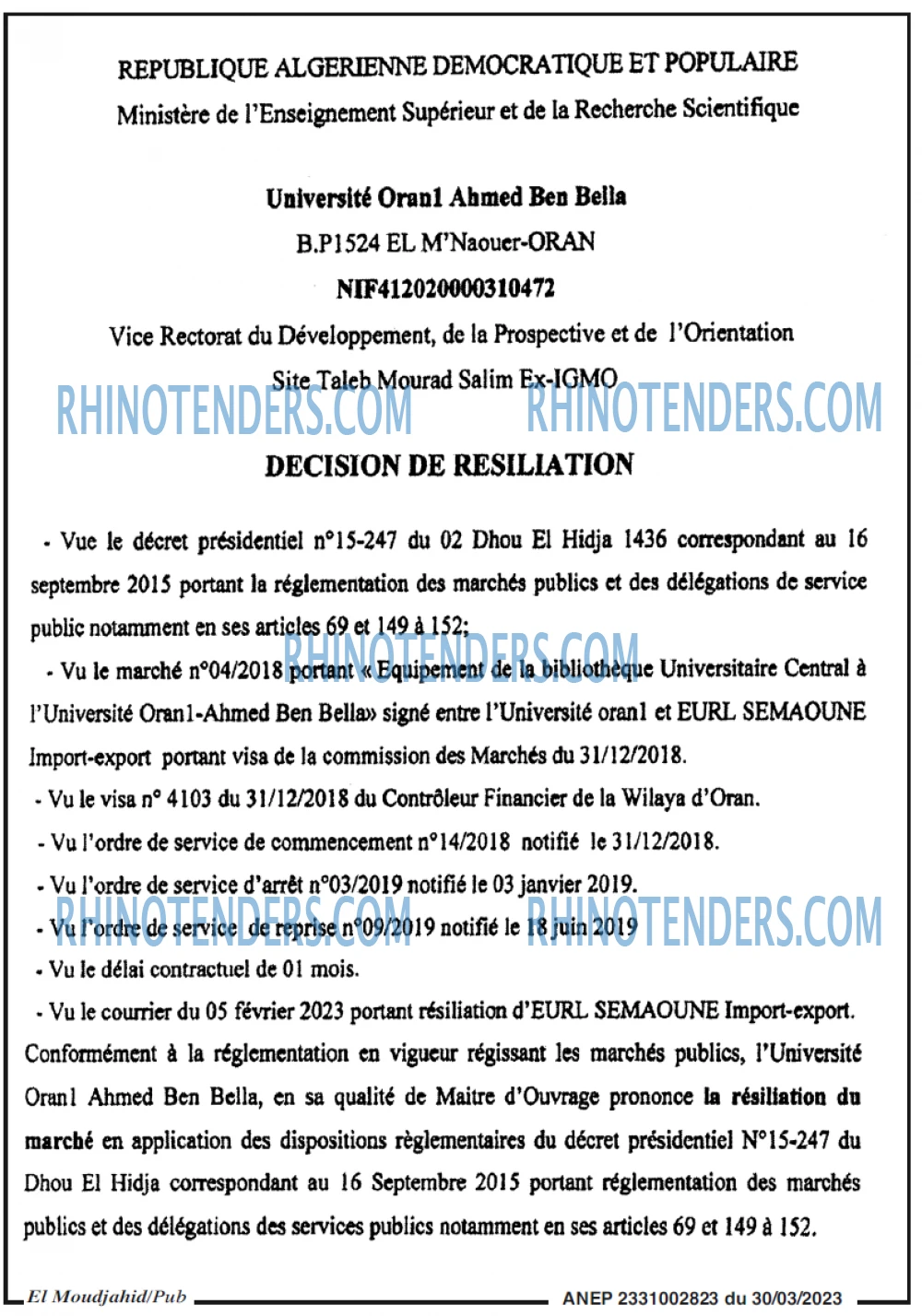 REPUBLIQUE ALGERIENNE DEMOCRATIQUE ET POPULAIRE
Ministère de l'Enseignement Supérieur et de la Recherche Scientifique

Université Oran1 Ahmed Ben Bella
B.P1524 EL M'Naouer-ORAN
NIF412020000310472
Vice Rectorat du Développement, de la Prospective et de l'Orientation
Site Taleb Mourad Salim Ex-IGMO

DECISION DE RESILIATION

- Vue le décret présidentiel n°15-247 du 02 Dhou El Hidja 1436 correspondant au 16 septembre 2015 portant la réglementation des marchés publics et des délégations de service public notamment en ses articles 69 et 149 à 152;

- Vu le marché n°04/2018 portant « Equipement de la bibliothèque Universitaire Central à l'Université Oran1-Ahmed Ben Bella» signé entre l'Université oran1 et EURL SEMAOUNE Import-export portant visa de la commission des Marchés du 31/12/2018.

- Vu le visa n° 4103 du 31/12/2018 du Contrôleur Financier de la Wilaya d'Oran.

- Vu l'ordre de service de commencement n°14/2018 notifié le 31/12/2018.

- Vu l'ordre de service d'arrêt n°03/2019 notifié le 03 janvier 2019.

- Vu l'ordre de service de reprise n°09/2019 notifié le 18 juin 2019

- Vu le délai contractuel de 01 mois.

- Vu le courrier du 05 février 2023 portant résiliation d'EURL SEMAOUNE Import-export.

Conformément à la réglementation en vigueur régissant les marchés publics, l'Université Oran1 Ahmed Ben Bella, en sa qualité de Maitre d'Ouvrage prononce la résiliation du marché en application des dispositions règlementaires du décret présidentiel N°15-247 du Dhou El Hidja correspondant au 16 Septembre 2015 portant réglementation des marchés publics et des délégations des services publics notamment en ses articles 69 et 149 à 152.

El Moudjahid/Pub
ANEP 2331002823 du 30/03/2023

RHINOTENDERS.COM